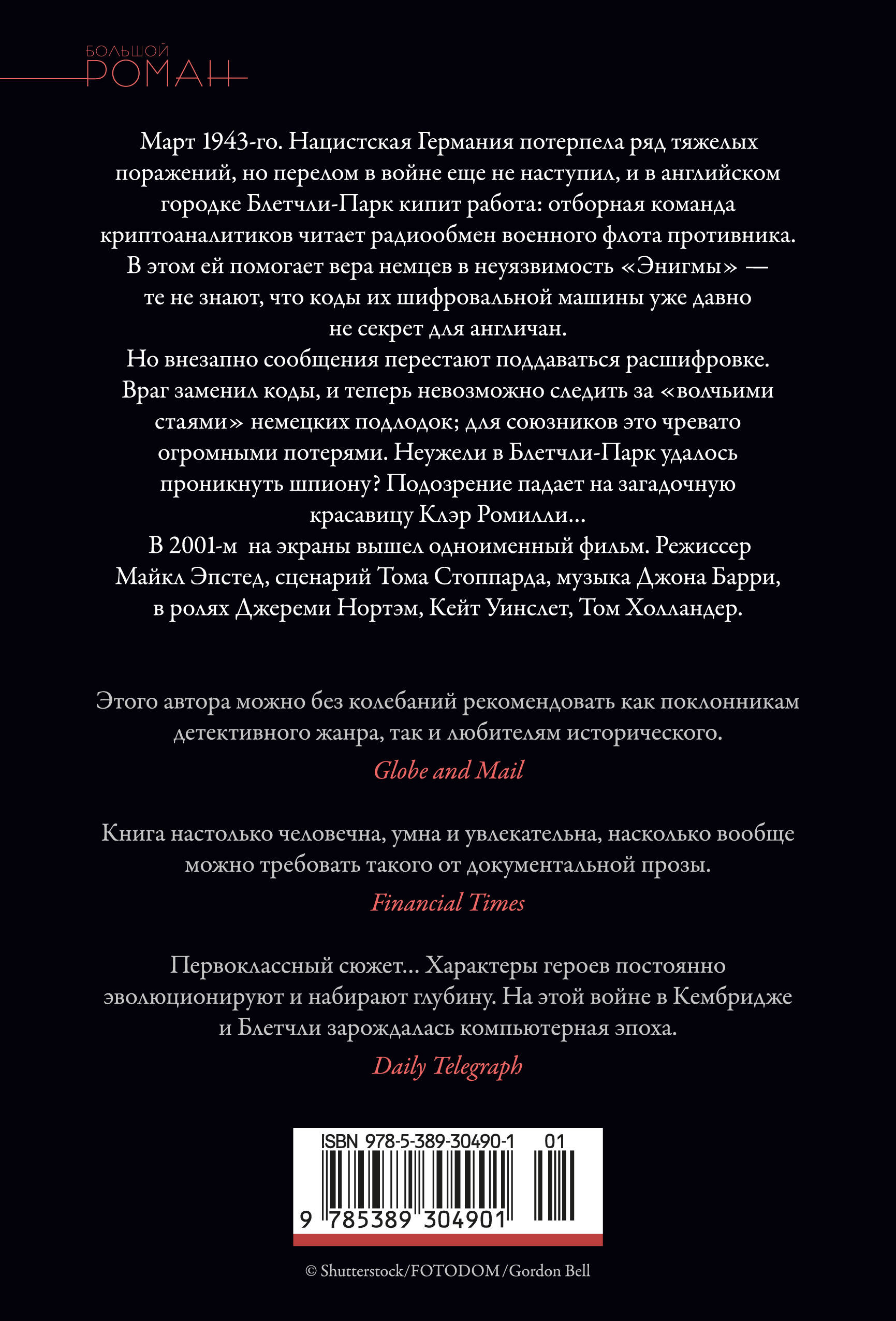 БОЛЬШОЙ
РОМАН

Март 1943-го. Нацистская Германия потерпела ряд тяжелых поражений, но перелом в войне еще не наступил, и в английском городке Блетчли-Парк кипит работа: отборная команда криптоаналитиков читает радиообмен военного флота противника. В этом ей помогает вера немцев в неуязвимость «Энигмы» — те не знают, что коды их шифровальной машины уже давно не секрет для англичан.
Но внезапно сообщения перестают поддаваться расшифровке. Враг заменил коды, и теперь невозможно следить за «волчьими стаями» немецких подлодок; для союзников это чревато огромными потерями. Неужели в Блетчли-Парк удалось проникнуть шпиону? Подозрение падает на загадочную красавицу Клэр Ромилли…
В 2001-м на экраны вышел одноименный фильм. Режиссер Майкл Эпстед, сценарий Тома Стоппарда, музыка Джона Барри, в ролях Джереми Нортэм, Кейт Уинслет, Том Холландер.

Этого автора можно без колебаний рекомендовать как поклонникам детективного жанра, так и любителям исторического.
Globe and Mail

Книга настолько человечна, умна и увлекательна, насколько вообще можно требовать такого от документальной прозы.
Financial Times

Первоклассный сюжет… Характеры героев постоянно эволюционируют и набирают глубину. На этой войне в Кембридже и Блетчли зарождалась компьютерная эпоха.
Daily Telegraph

ISBN 978-5-389-30490-1 01
9 785389 304901

© Shutterstock/FOTODOM/Gordon Bell